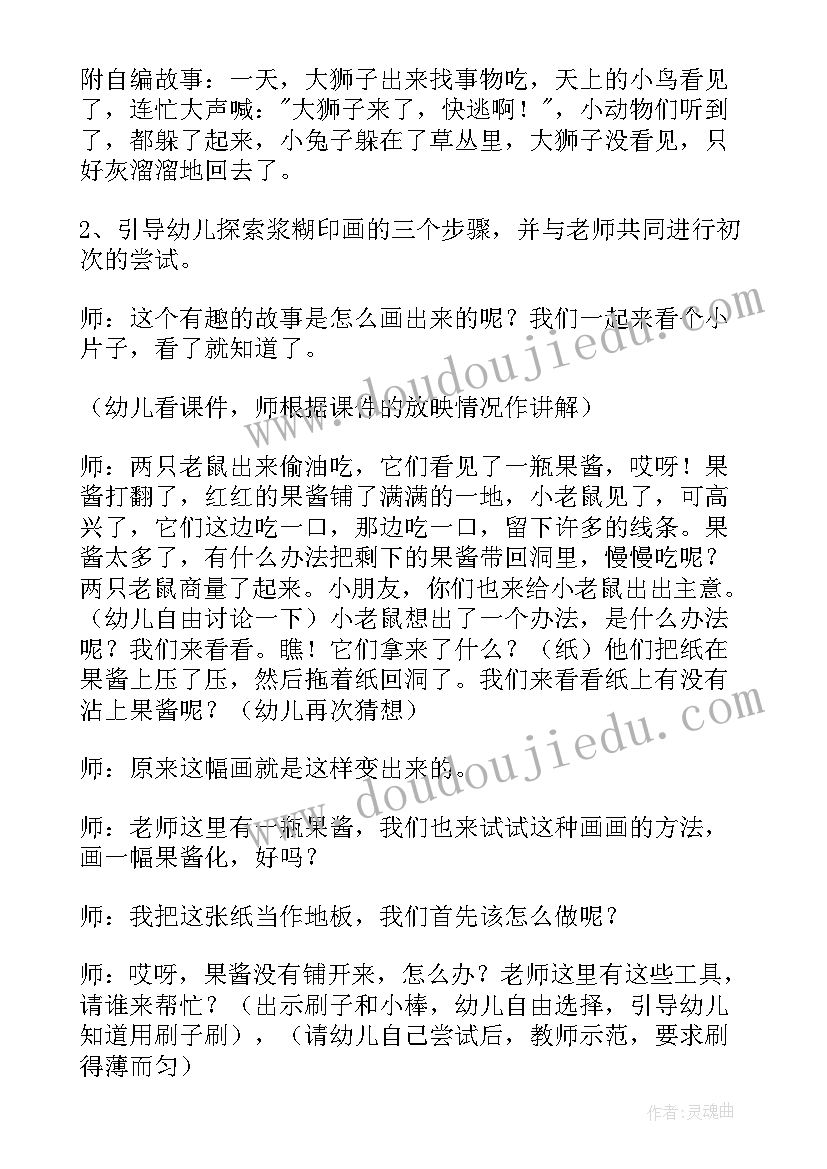 附自编故事：一天，大狮子出来找事物吃，天上的小鸟看见了，连忙大声喊："大狮子来了，快逃啊！"，小动物们听到了，都躲了起来，小兔子躲在了草丛里，大狮子没看见，只好灰溜溜地回去了。

2、引导幼儿探索浆糊印画的三个步骤，并与老师共同进行初次的尝试。

师：这个有趣的故事是怎么画出来的呢？我们一起来看个小片子，看了就知道了。

（幼儿看课件，师根据课件的放映情况作讲解）

师：两只老鼠出来偷油吃，它们看见了一瓶果酱，哎呀！果酱打翻了，红红的果酱铺了满满的一地，小老鼠见了，可高兴了，它们这边吃一口，那边吃一口，留下许多的线条。果酱太多了，有什么办法把剩下的果酱带回洞里，慢慢吃呢？两只老鼠商量了起来。小朋友，你们也来给小老鼠出出主意。（幼儿自由讨论一下）小老鼠想出了一个办法，是什么办法呢？我们来看看。瞧！它们拿来了什么？（纸）他们把纸在果酱上压了压，然后拖着纸回洞了。我们来看看纸上有没有沾上果酱呢？（幼儿再次猜想）

师：原来这幅画就是这样变出来的。

师：老师这里有一瓶果酱，我们也来试试这种画画的方法，画一幅果酱化，好吗？

师：我把这张纸当作地板，我们首先该怎么做呢？

师：哎呀，果酱没有铺开来，怎么办？老师这里有这些工具，请谁来帮忙？（出示刷子和小棒，幼儿自由选择，引导幼儿知道用刷子刷），（请幼儿自己尝试后，教师示范，要求刷得薄而匀）

www.doudoujiedu.com
www.doudoujiedu.com
作者：灵魂曲